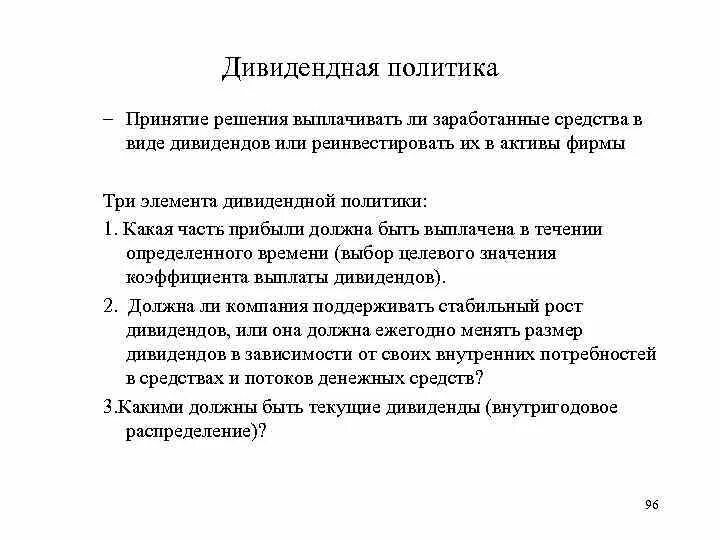 Дивидендная политика

– Принятие решения выплачивать ли заработанные средства в виде дивидендов или реинвестировать их в активы фирмы

Три элемента дивидендной политики:

1. Какая часть прибыли должна быть выплачена в течении определенного времени (выбор целевого значения коэффициента выплаты дивидендов).

2. Должна ли компания поддерживать стабильный рост дивидендов, или она должна ежегодно менять размер дивидендов в зависимости от своих внутренних потребностей в средствах и потоков денежных средств?

3.Какими должны быть текущие дивиденды (внутригодовое распределение)?

96